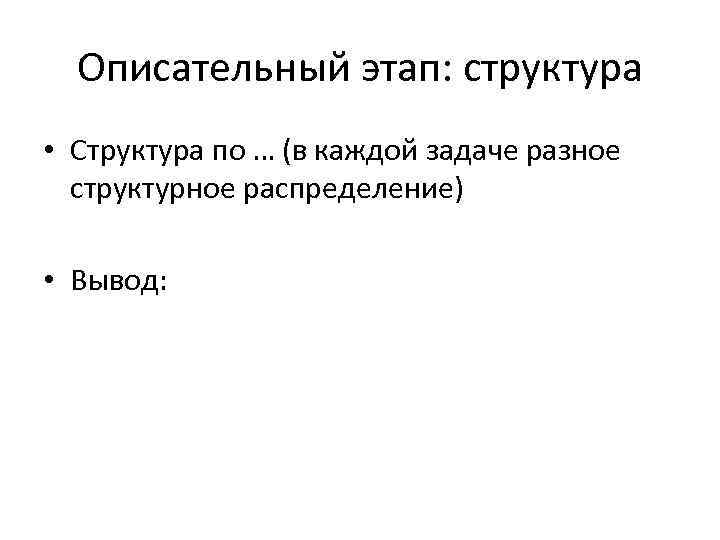 Описательный этап: структура

• Структура по … (в каждой задаче разное структурное распределение)

• Вывод: